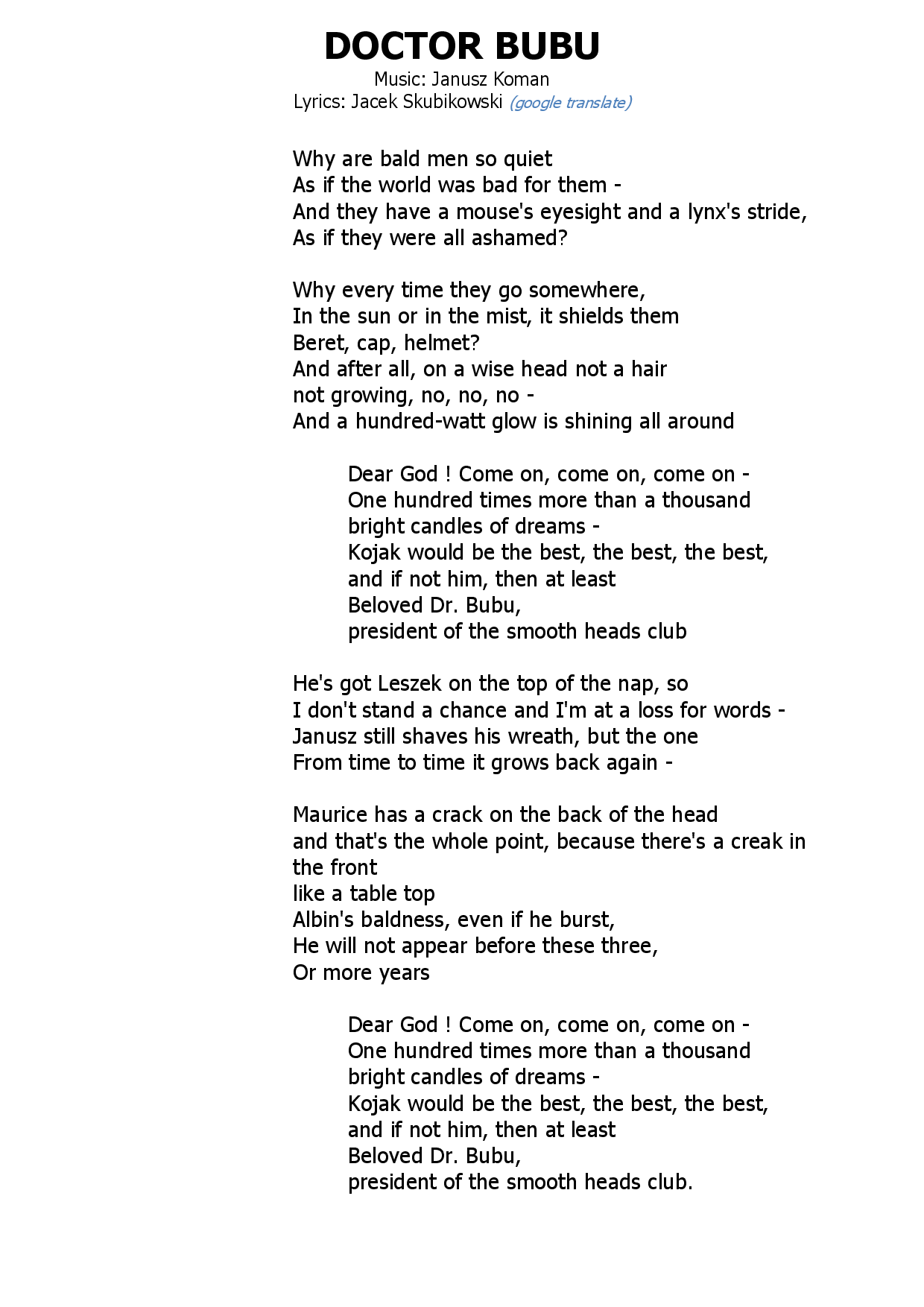 DOCTOR BUBU
Music: Janusz Koman
Lyrics: Jacek Skubikowski (google translate)

Why are bald men so quiet
As if the world was bad for them -
And they have a mouse's eyesight and a lynx's stride,
As if they were all ashamed?

Why every time they go somewhere,
In the sun or in the mist, it shields them
Beret, cap, helmet?
And after all, on a wise head not a hair
not growing, no, no, no -
And a hundred-watt glow is shining all around

Dear God ! Come on, come on, come on -
One hundred times more than a thousand
bright candles of dreams -
Kojak would be the best, the best, the best,
and if not him, then at least
Beloved Dr. Bubu,
president of the smooth heads club

He's got Leszek on the top of the nap, so
I don't stand a chance and I'm at a loss for words -
Janusz still shaves his wreath, but the one
From time to time it grows back again -

Maurice has a crack on the back of the head
and that's the whole point, because there's a creak in the front
like a table top
Albin's baldness, even if he burst,
He will not appear before these three,
Or more years

Dear God ! Come on, come on, come on -
One hundred times more than a thousand
bright candles of dreams -
Kojak would be the best, the best, the best,
and if not him, then at least
Beloved Dr. Bubu,
president of the smooth heads club.